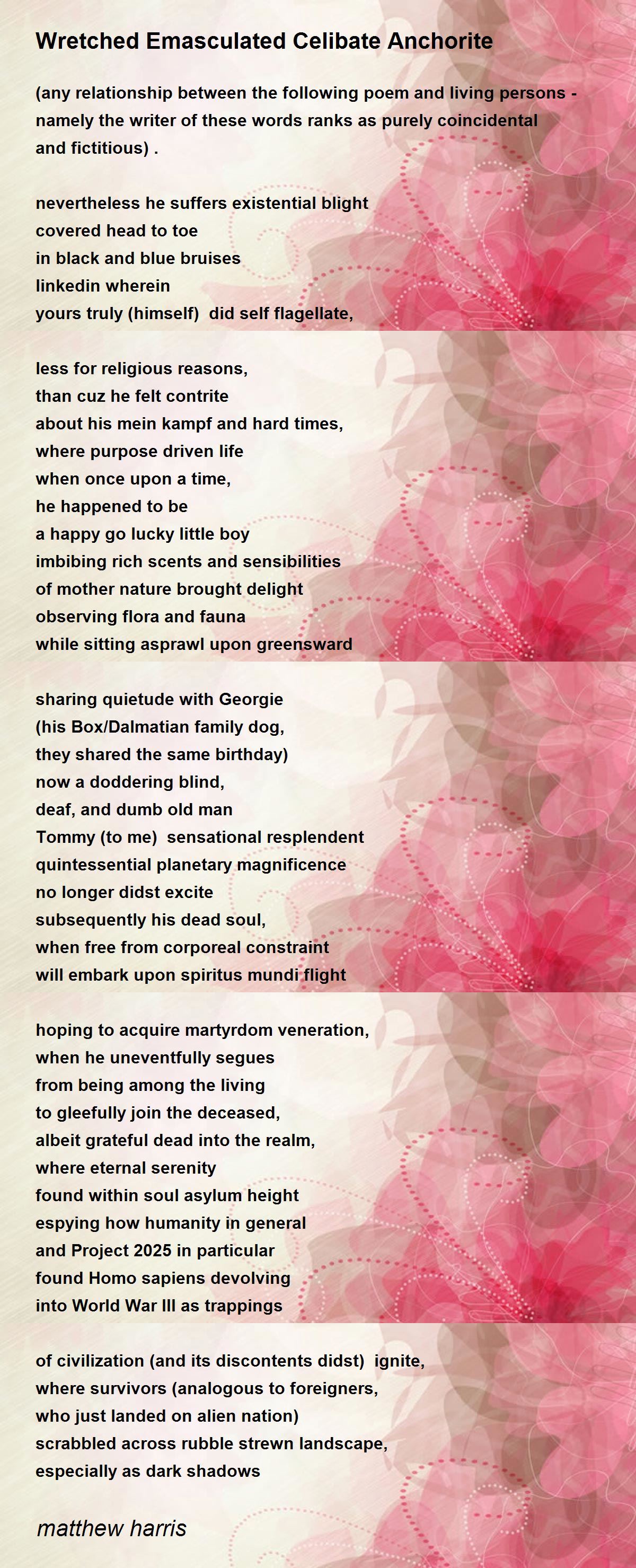 Wretched Emasculated Celibate Anchorite

(any relationship between the following poem and living persons - namely the writer of these words ranks as purely coincidental and fictitious) .

nevertheless he suffers existential blight
covered head to toe
in black and blue bruises
linkedin wherein
yours truly (himself) did self flagellate,

less for religious reasons,
than cuz he felt contrite
about his mein kampf and hard times,
where purpose driven life
when once upon a time,
he happened to be
a happy go lucky little boy
imbibing rich scents and sensibilities
of mother nature brought delight
observing flora and fauna
while sitting asprawl upon greensward

sharing quietude with Georgie
(his Box/Dalmatian family dog,
they shared the same birthday)
now a doddering blind,
deaf, and dumb old man
Tommy (to me) sensational resplendent
quintessential planetary magnificence
no longer didst excite
subsequently his dead soul,
when free from corporeal constraint
will embark upon spiritus mundi flight

hoping to acquire martyrdom veneration,
when he uneventfully segues
from being among the living
to gleefully join the deceased,
albeit grateful dead into the realm,
where eternal serenity
found within soul asylum height
espying how humanity in general
and Project 2025 in particular
found Homo sapiens devolving
into World War III as trappings

of civilization (and its discontents didst) ignite,
where survivors (analogous to foreigners,
who just landed on alien nation)
scrabbled across rubble strewn landscape,
especially as dark shadows

matthew harris